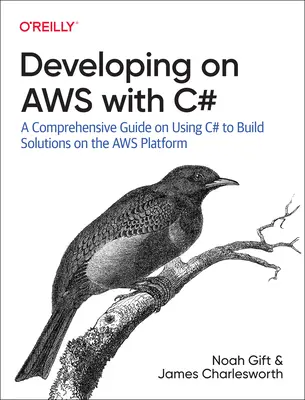 O'REILLY®

Developing on AWS with C#

A Comprehensive Guide on Using C# to Build Solutions on the AWS Platform

Noah Gift & James Charlesworth